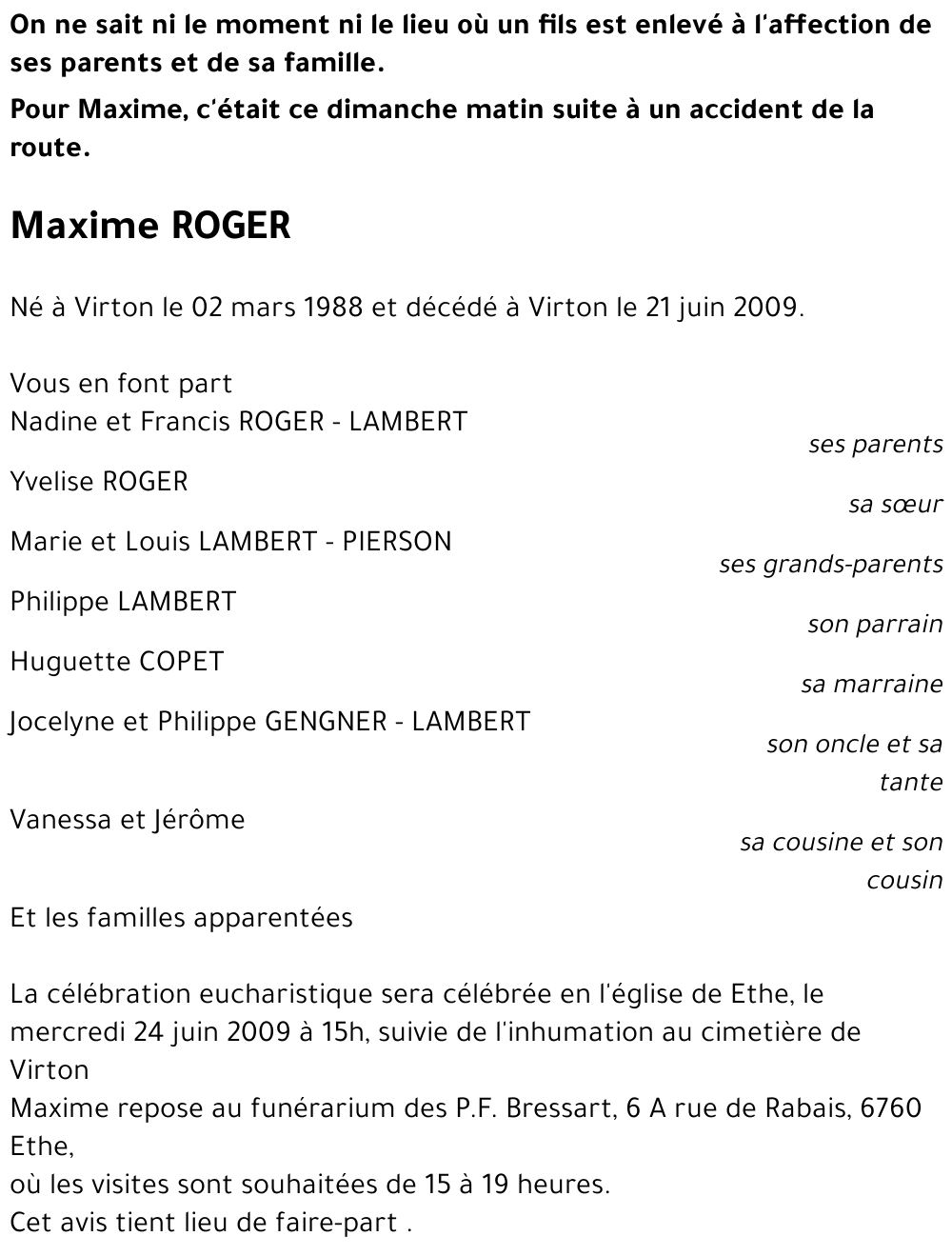 On ne sait ni le moment ni le lieu où un fils est enlevé à l'affection de ses parents et de sa famille.

Pour Maxime, c'était ce dimanche matin suite à un accident de la route.

Maxime ROGER

Né à Virton le 02 mars 1988 et décédé à Virton le 21 juin 2009.

Vous en font part
Nadine et Francis ROGER - LAMBERT
ses parents
Yvelise ROGER
sa sœur
Marie et Louis LAMBERT - PIERSON
ses grands-parents
Philippe LAMBERT
son parrain
Huguette COPET
sa marraine
Jocelyne et Philippe GENGNER - LAMBERT
son oncle et sa tante
Vanessa et Jérôme
sa cousine et son cousin
Et les familles apparentées

La célébration eucharistique sera célébrée en l'église de Ethe, le mercredi 24 juin 2009 à 15h, suivie de l'inhumation au cimetière de Virton
Maxime repose au funérarium des P.F. Bressart, 6 A rue de Rabais, 6760 Ethe,
où les visites sont souhaitées de 15 à 19 heures.
Cet avis tient lieu de faire-part .